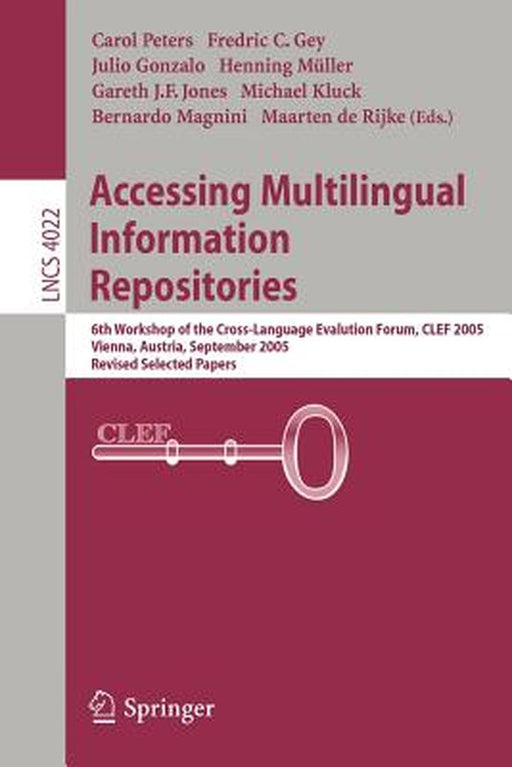 LNCS 4022

Carol Peters Fredric C. Gey
Julio Gonzalo Henning Müller
Gareth J.F. Jones Michael Kluck
Bernardo Magnini Maarten de Rijke (Eds.)

Accessing Multilingual Information Repositories

6th Workshop of the Cross-Language Evalution Forum, CLEF 2005
Vienna, Austria, September 2005
Revised Selected Papers

CLEF

Springer